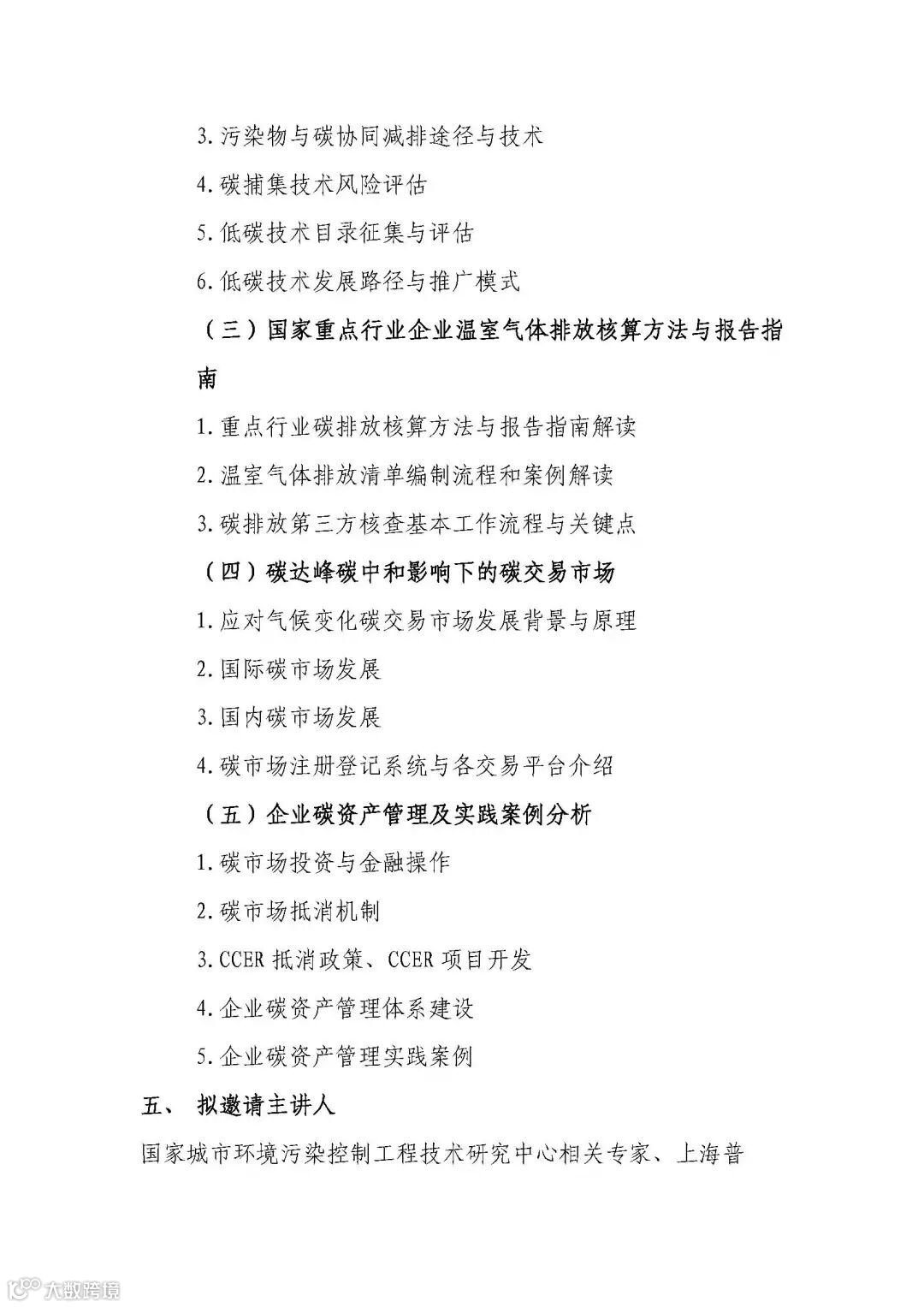 3. 污染物与碳协同减排途径与技术

4. 碳捕集技术风险评估

5. 低碳技术目录征集与评估

6. 低碳技术发展路径与推广模式

（三）国家重点行业企业温室气体排放核算方法与报告指南

1. 重点行业碳排放核算方法与报告指南解读

2. 温室气体排放清单编制流程和案例解读

3. 碳排放第三方核查基本工作流程与关键点

（四）碳达峰碳中和影响下的碳交易市场

1. 应对气候变化碳交易市场发展背景与原理

2. 国际碳市场发展

3. 国内碳市场发展

4. 碳市场注册登记系统与各交易平台介绍

（五）企业碳资产管理及实践案例分析

1. 碳市场投资与金融操作

2. 碳市场抵消机制

3. CCER 抵消政策、CCER 项目开发

4. 企业碳资产管理体系建设

5. 企业碳资产管理实践案例

五、 拟邀请主讲人

国家城市环境污染控制工程技术研究中心相关专家、上海普

大数跨境